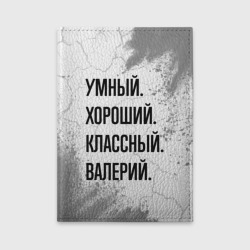 УМНЫЙ.
ХОРОШИЙ.
КЛАССНЫЙ.
ВАЛЕРИЙ.